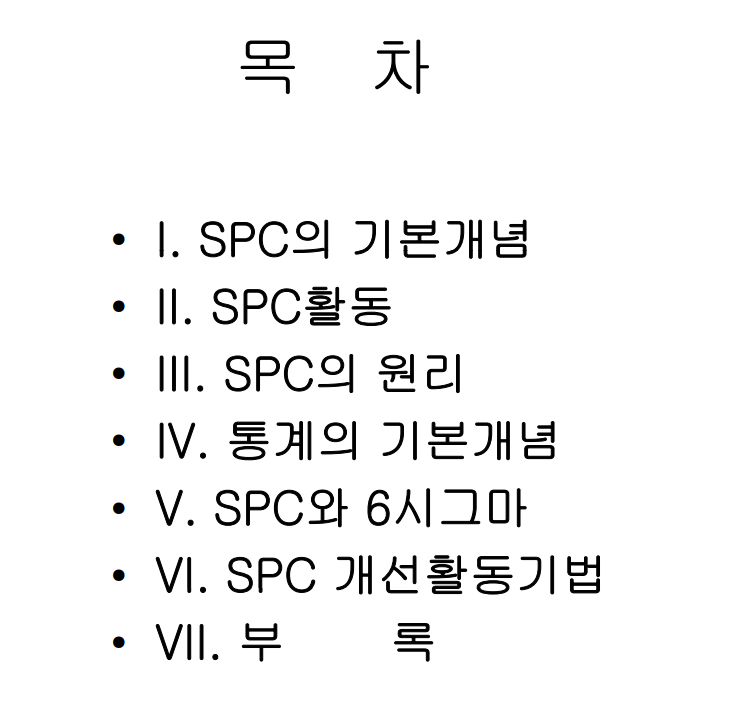 목 차

• I. SPC의 기본개념
• II. SPC활동
• III. SPC의 원리
• IV. 통계의 기본개념
• V. SPC와 6시그마
• VI. SPC 개선활동기법
• VII. 부 록